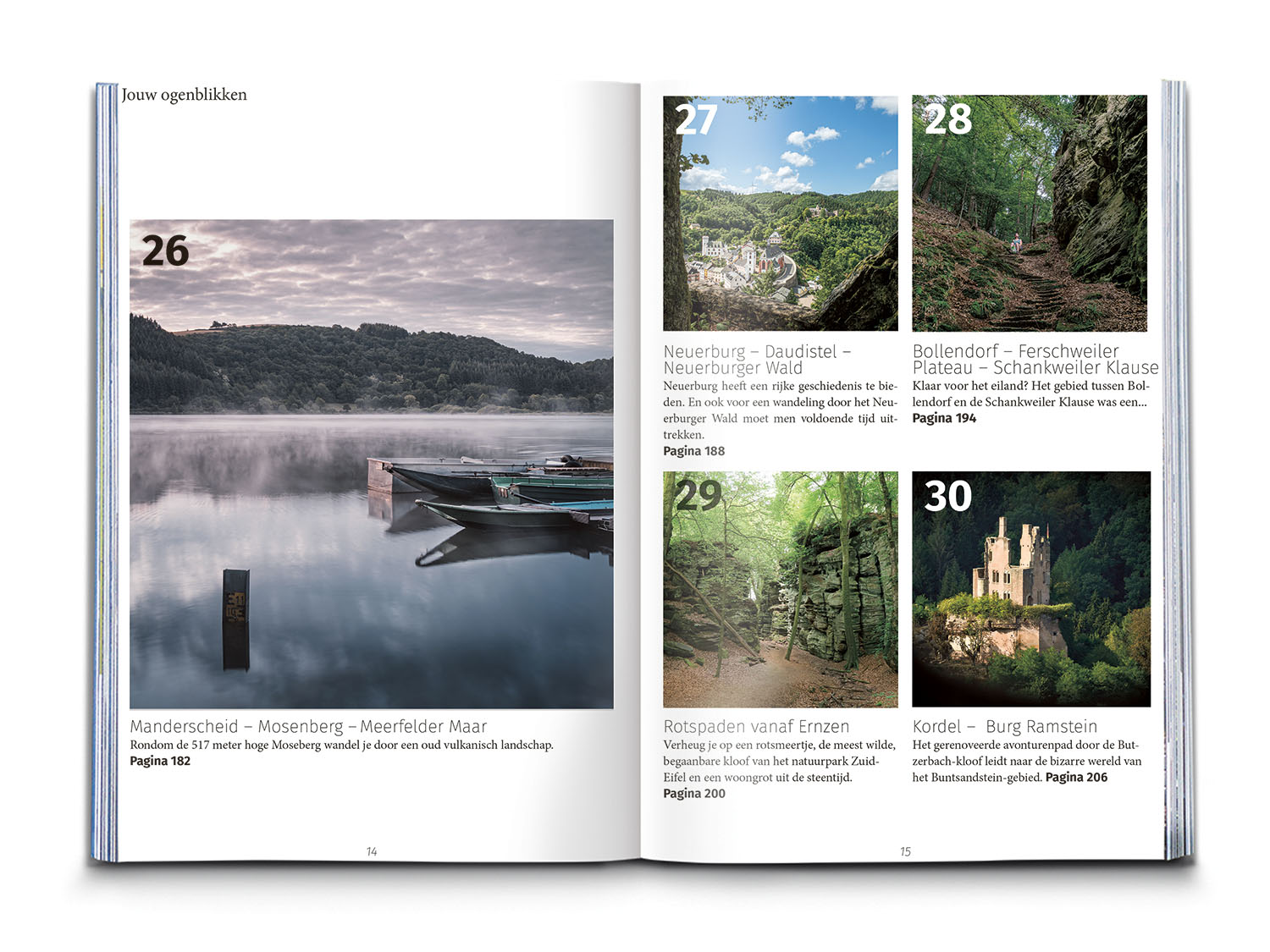 Jouw ogenblikken

26

Manderscheid – Mosenberg – Meerfelder Maar
Rondom de 517 meter hoge Moseberg wandel je door een oud vulkanisch landschap.
**Pagina 182**

14

27

Neuerburg – Daudistel – Neuerburger Wald
Neuerburg heeft een rijke geschiedenis te bieden. En ook voor een wandeling door het Neuerburger Wald moet men voldoende tijd uittrekken.
**Pagina 188**

28

Bollendorf – Ferschweiler Plateau – Schankweiler Klause
Klaar voor het eiland? Het gebied tussen Bollendorf en de Schankweiler Klause was een...
**Pagina 194**

29

Rotspaden vanaf Ernzen
Verheug je op een rotsmeertje, de meest wilde, begaanbare kloof van het natuurpark Zuid-Eifel en een woongrot uit de steentijd.
**Pagina 200**

30

Kordel – Burg Ramstein
Het gerenoveerde avonturenpad door de Butzerbach-kloof leidt naar de bizarre wereld van het Buntsandstein-gebied. **Pagina 206**

15